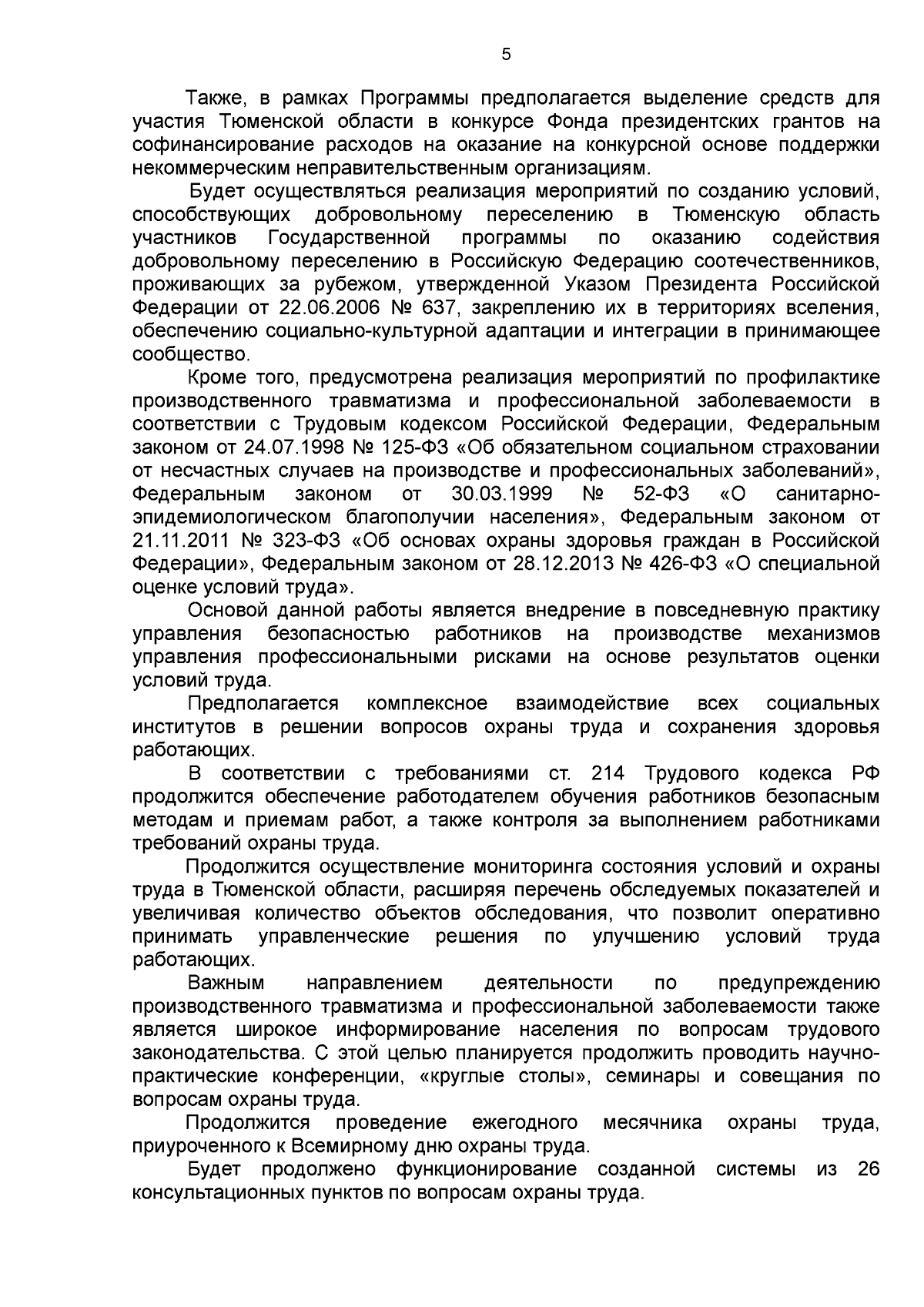 5

Также, в рамках Программы предполагается выделение средств для участия Тюменской области в конкурсе Фонда президентских грантов на софинансирование расходов на оказание на конкурсной основе поддержки некоммерческим неправительственным организациям.

Будет осуществляться реализация мероприятий по созданию условий, способствующих добровольному переселению в Тюменскую область участников Государственной программы по оказанию содействия добровольному переселению в Российскую Федерацию соотечественников, проживающих за рубежом, утвержденной Указом Президента Российской Федерации от 22.06.2006 № 637, закреплению их в территориях вселения, обеспечению социально-культурной адаптации и интеграции в принимающее сообщество.

Кроме того, предусмотрена реализация мероприятий по профилактике производственного травматизма и профессиональной заболеваемости в соответствии с Трудовым кодексом Российской Федерации, Федеральным законом от 24.07.1998 № 125-ФЗ «Об обязательном социальном страховании от несчастных случаев на производстве и профессиональных заболеваний», Федеральным законом от 30.03.1999 № 52-ФЗ «О санитарно-эпидемиологическом благополучии населения», Федеральным законом от 21.11.2011 № 323-ФЗ «Об основах охраны здоровья граждан в Российской Федерации», Федеральным законом от 28.12.2013 № 426-ФЗ «О специальной оценке условий труда».

Основой данной работы является внедрение в повседневную практику управления безопасностью работников на производстве механизмов управления профессиональными рисками на основе результатов оценки условий труда.

Предполагается комплексное взаимодействие всех социальных институтов в решении вопросов охраны труда и сохранения здоровья работающих.

В соответствии с требованиями ст. 214 Трудового кодекса РФ продолжится обеспечение работодателем обучения работников безопасным методам и приемам работ, а также контроля за выполнением работниками требований охраны труда.

Продолжится осуществление мониторинга состояния условий и охраны труда в Тюменской области, расширяя перечень обследуемых показателей и увеличивая количество объектов обследования, что позволит оперативно принимать управленческие решения по улучшению условий труда работающих.

Важным направлением деятельности по предупреждению производственного травматизма и профессиональной заболеваемости также является широкое информирование населения по вопросам трудового законодательства. С этой целью планируется продолжить проводить научно-практические конференции, «круглые столы», семинары и совещания по вопросам охраны труда.

Продолжится проведение ежегодного месячника охраны труда, приуроченного к Всемирному дню охраны труда.

Будет продолжено функционирование созданной системы из 26 консультационных пунктов по вопросам охраны труда.